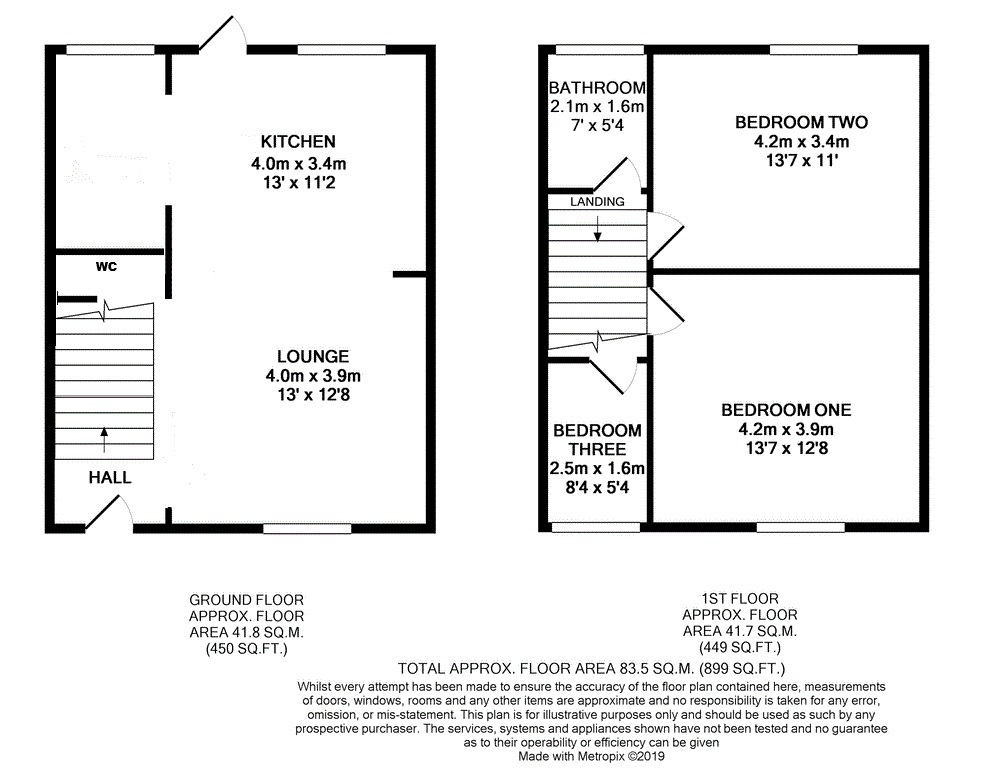 KITCHEN
4.0m x 3.4m
13' x 11'2

WC

LOUNGE
4.0m x 3.9m
13' x 12'8

HALL

BATHROOM
2.1m x 1.6m
7' x 5'4

BEDROOM TWO
4.2m x 3.4m
13'7 x 11'

LANDING

BEDROOM ONE
4.2m x 3.9m
13'7 x 12'8

BEDROOM THREE
2.5m x 1.6m
8'4 x 5'4

GROUND FLOOR
APPROX. FLOOR
AREA 41.8 SQ.M.
(450 SQ.FT.)

1ST FLOOR
APPROX. FLOOR
AREA 41.7 SQ.M.
(449 SQ.FT.)

TOTAL APPROX. FLOOR AREA 83.5 SQ.M. (899 SQ.FT.)

Whilst every attempt has been made to ensure the accuracy of the floor plan contained here, measurements of doors, windows, rooms and any other items are approximate and no responsibility is taken for any error, omission, or mis-statement. This plan is for illustrative purposes only and should be used as such by any prospective purchaser. The services, systems and appliances shown have not been tested and no guarantee as to their operability or efficiency can be given
Made with Metropix ©2019